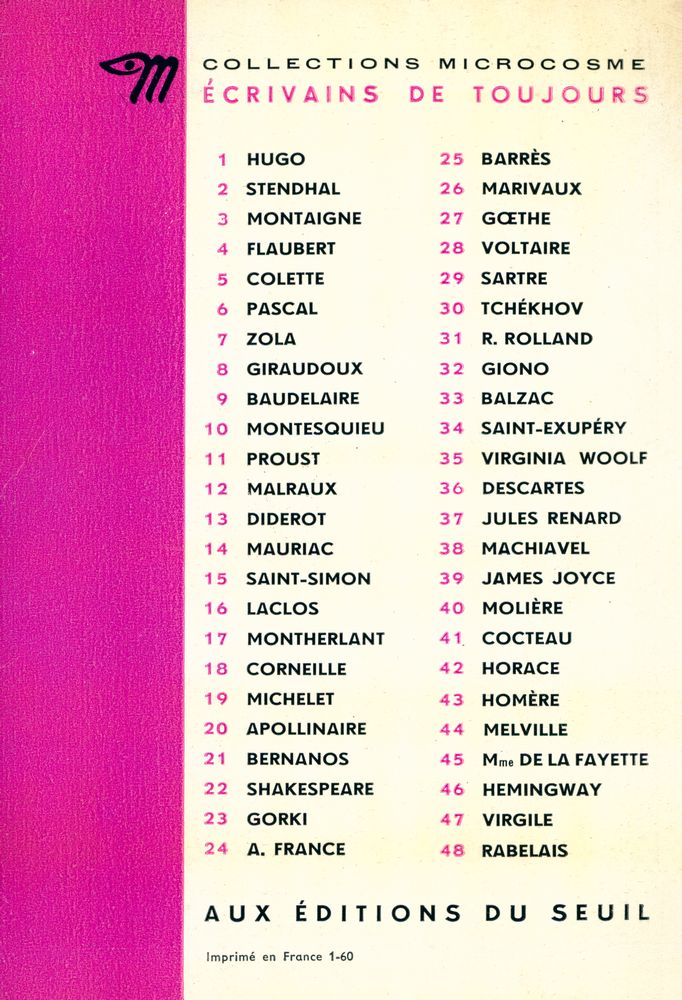 COLLECTIONS MICROCOSME
ÉCRIVAINS DE TOUJOURS

1 HUGO
2 STENDHAL
3 MONTAIGNE
4 FLAUBERT
5 COLETTE
6 PASCAL
7 ZOLA
8 GIRAUDOUX
9 BAUDELAIRE
10 MONTESQUIEU
11 PROUST
12 MALRAUX
13 DIDEROT
14 MAURIAC
15 SAINT-SIMON
16 LACLOS
17 MONTHERLANT
18 CORNEILLE
19 MICHELET
20 APOLLINAIRE
21 BERNANOS
22 SHAKESPEARE
23 GORKI
24 A. FRANCE

25 BARRÈS
26 MARIVAUX
27 GŒTHE
28 VOLTAIRE
29 SARTRE
30 TCHÉKHOV
31 R. ROLLAND
32 GIONO
33 BALZAC
34 SAINT-EXUPÉRY
35 VIRGINIA WOOLF
36 DESCARTES
37 JULES RENARD
38 MACHIAVEL
39 JAMES JOYCE
40 MOLIÈRE
41 COCTEAU
42 HORACE
43 HOMÈRE
44 MELVILLE
45 Mme DE LA FAYETTE
46 HEMINGWAY
47 VIRGILE
48 RABELAIS

AUX ÉDITIONS DU SEUIL

Imprimé en France 1-60